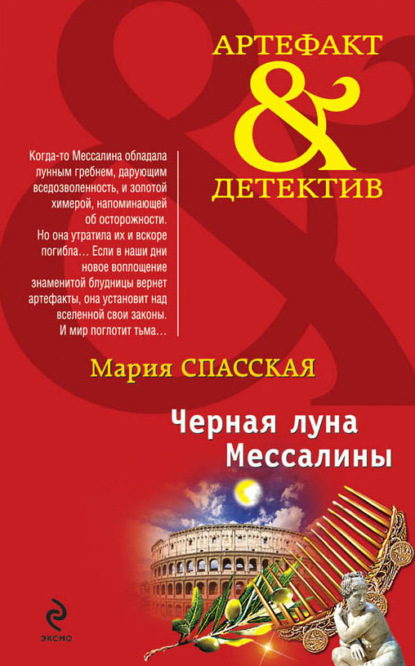 АРТЕФАКТ
&
ДЕТЕКТИВ

Когда-то Мессалина обладала лунным гребнем, дарующим вседозволенность, и золотой химерой, напоминающей об осторожности. Но она утратила их и вскоре погибла… Если в наши дни новое воплощение знаменитой блудницы вернет артефакты, она установит над вселенной свои законы. И мир поглотит тьма…

Мария СПАССКАЯ

Черная луна
Мессалины

ЭКСМО